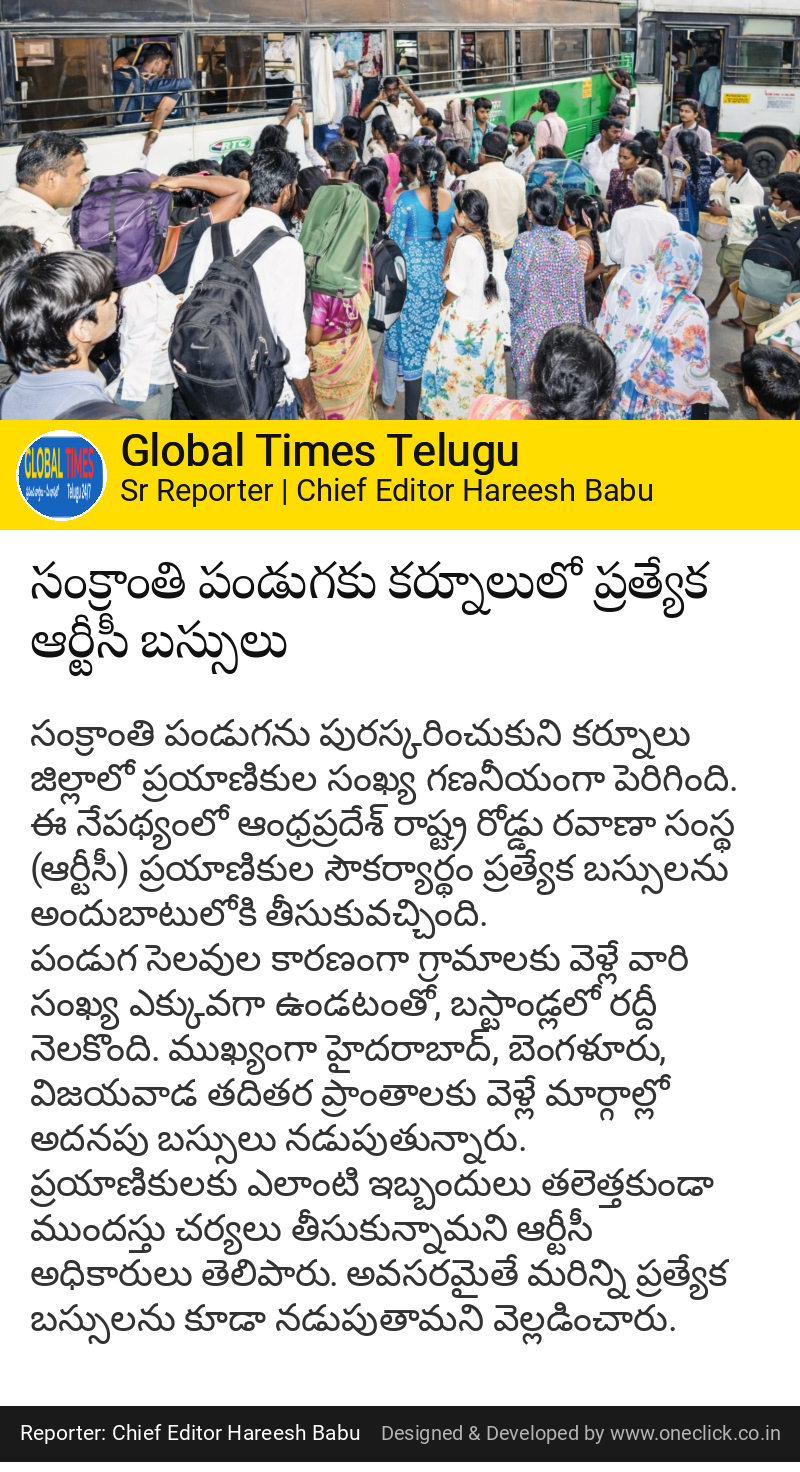 Global Times Telugu
Sr Reporter | Chief Editor Hareesh Babu

సంక్రాంతి పండుగకు కర్నూలులో ప్రత్యేక ఆర్టీసీ బస్సులు

సంక్రాంతి పండుగను పురస్కరించుకుని కర్నూలు జిల్లాలో ప్రయాణికుల సంఖ్య గణనీయంగా పెరిగింది. ఈ నేపథ్యంలో ఆంధ్రప్రదేశ్ రాష్ట్ర రోడ్డు రవాణా సంస్థ (ఆర్టీసీ) ప్రయాణికుల సౌకర్యార్థం ప్రత్యేక బస్సులను అందుబాటులోకి తీసుకువచ్చింది.
పండుగ సెలవుల కారణంగా గ్రామాలకు వెళ్లే వారి సంఖ్య ఎక్కువగా ఉండటంతో, బస్టాండ్లలో రద్దీ నెలకొంది. ముఖ్యంగా హైదరాబాద్, బెంగళూరు, విజయవాడ తదితర ప్రాంతాలకు వెళ్లే మార్గాల్లో అదనపు బస్సులు నడుపుతున్నారు.
ప్రయాణికులకు ఎలాంటి ఇబ్బందులు తలెత్తకుండా ముందస్తు చర్యలు తీసుకున్నామని ఆర్టీసీ అధికారులు తెలిపారు. అవసరమైతే మరిన్ని ప్రత్యేక బస్సులను కూడా నడుపుతామని వెల్లడించారు.

Reporter: Chief Editor Hareesh Babu Designed & Developed by www.oneclick.co.in